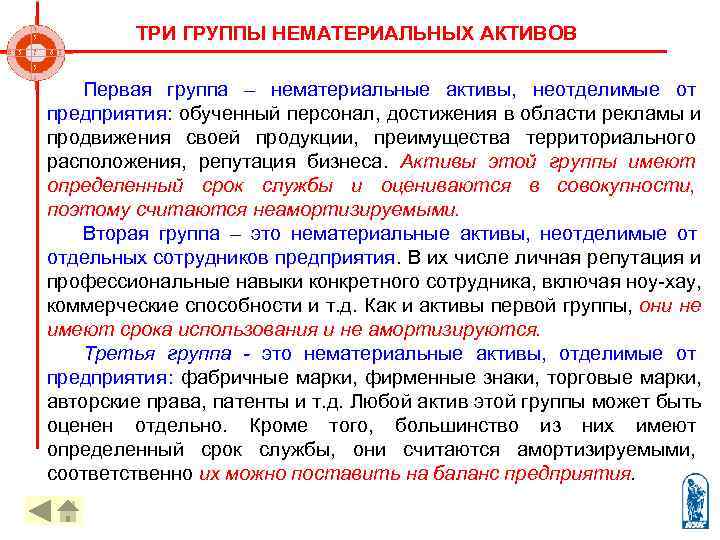 ТРИ ГРУППЫ НЕМАТЕРИАЛЬНЫХ АКТИВОВ

Первая группа – нематериальные активы, неотделимые от предприятия: обученный персонал, достижения в области рекламы и продвижения своей продукции, преимущества территориального расположения, репутация бизнеса. Активы этой группы имеют определенный срок службы и оцениваются в совокупности, поэтому считаются неамортизируемыми.

Вторая группа – это нематериальные активы, неотделимые от отдельных сотрудников предприятия. В их числе личная репутация и профессиональные навыки конкретного сотрудника, включая ноу-хау, коммерческие способности и т.д. Как и активы первой группы, они не имеют срока использования и не амортизируются.

Третья группа - это нематериальные активы, отделимые от предприятия: фабричные марки, фирменные знаки, торговые марки, авторские права, патенты и т.д. Любой актив этой группы может быть оценен отдельно. Кроме того, большинство из них имеют определенный срок службы, они считаются амортизируемыми, соответственно их можно поставить на баланс предприятия.